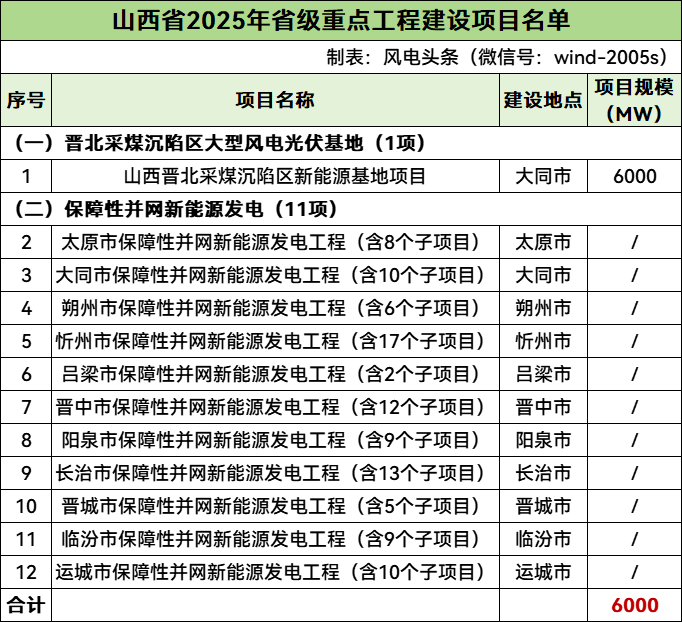 山西省2025年省级重点工程建设项目名单

制表：风电头条（微信号：wind-2005s）

| 序号 | 项目名称 | 建设地点 | 项目规模（MW） |
|---|---|---|---|
| （一）晋北采煤沉陷区大型风电光伏基地（1项） | | | |
| 1 | 山西晋北采煤沉陷区新能源基地项目 | 大同市 | 6000 |
| （二）保障性并网新能源发电（11项） | | | |
| 2 | 太原市保障性并网新能源发电工程（含8个子项目） | 太原市 | / |
| 3 | 大同市保障性并网新能源发电工程（含10个子项目） | 大同市 | / |
| 4 | 朔州市保障性并网新能源发电工程（含6个子项目） | 朔州市 | / |
| 5 | 忻州市保障性并网新能源发电工程（含17个子项目） | 忻州市 | / |
| 6 | 吕梁市保障性并网新能源发电工程（含2个子项目） | 吕梁市 | / |
| 7 | 晋中市保障性并网新能源发电工程（含12个子项目） | 晋中市 | / |
| 8 | 阳泉市保障性并网新能源发电工程（含9个子项目） | 阳泉市 | / |
| 9 | 长治市保障性并网新能源发电工程（含13个子项目） | 长治市 | / |
| 10 | 晋城市保障性并网新能源发电工程（含5个子项目） | 晋城市 | / |
| 11 | 临汾市保障性并网新能源发电工程（含9个子项目） | 临汾市 | / |
| 12 | 运城市保障性并网新能源发电工程（含10个子项目） | 运城市 | / |
| 合计 | | | 6000 |